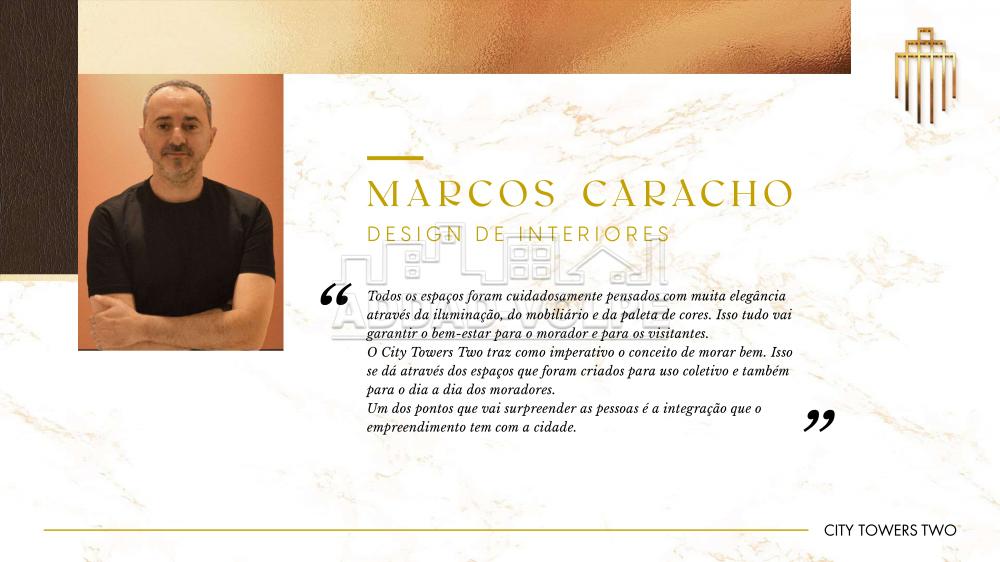 MARCOS CARACHO

DESIGN DE INTERIORES

"

Todos os espaços foram cuidadosamente pensados com muita elegância através da iluminação, do mobiliário e da paleta de cores. Isso tudo vai garantir o bem-estar para o morador e para os visitantes.

O City Towers Two traz como imperativo o conceito de morar bem. Isso se dá através dos espaços que foram criados para uso coletivo e também para o dia a dia dos moradores.

Um dos pontos que vai surpreender as pessoas é a integração que o empreendimento tem com a cidade.

"

CITY TOWERS TWO